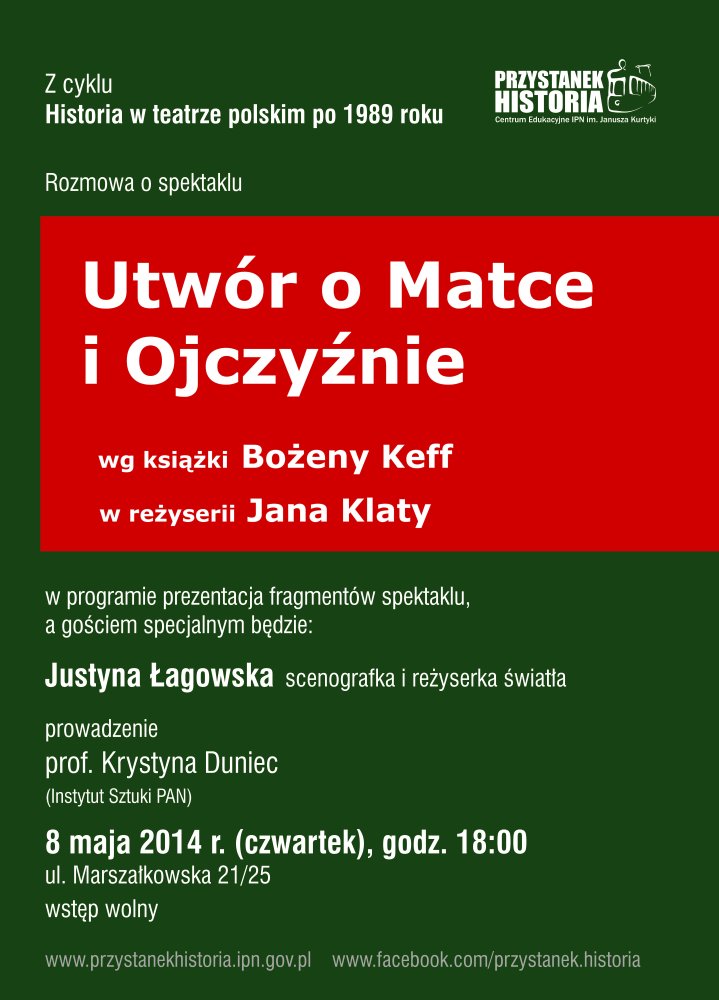 Z cyklu
Historia w teatrze polskim po 1989 roku

PRZYSTANEK
HISTORIA
Centrum Edukacyjne IPN im. Janusza Kurtyki

Rozmowa o spektaklu

Utwór o Matce i Ojczyźnie

wg książki Bożeny Keff
w reżyserii Jana Klaty

w programie prezentacja fragmentów spektaklu, a gościem specjalnym będzie:

Justyna Łagowska scenografka i reżyserka światła

prowadzenie
prof. Krystyna Duniec
(Instytut Sztuki PAN)

8 maja 2014 r. (czwartek), godz. 18:00
ul. Marszałkowska 21/25
wstęp wolny

www.przystanekhistoria.ipn.gov.pl www.facebook.com/przystanek.historia